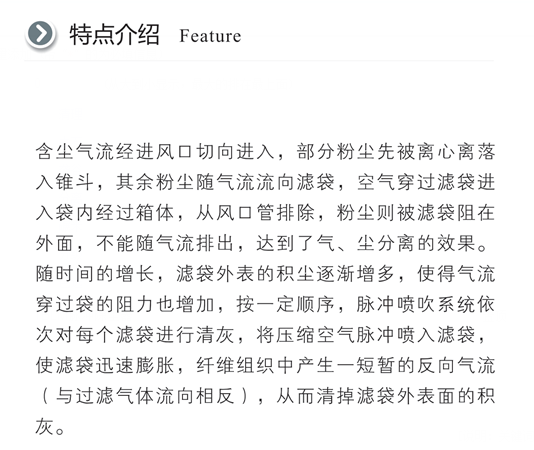 特点介绍 Feature

含尘气流经进风口切向进入，部分粉尘先被离心离落入锥斗，其余粉尘随气流流向滤袋，空气穿过滤袋进入袋内经过箱体，从风口管排除，粉尘则被滤袋阻在外面，不能随气流排出，达到了气、尘分离的效果。随时间的增长，滤袋外表的积尘逐渐增多，使得气流穿过袋的阻力也增加，按一定顺序，脉冲喷吹系统依次对每个滤袋进行清灰，将压缩空气脉冲喷入滤袋，使滤袋迅速膨胀，纤维组织中产生一短暂的反向气流（与过滤气体流向相反），从而清掉滤袋外表面的积灰。